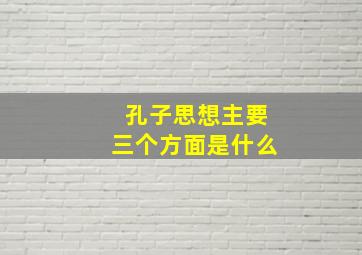 孔子思想主要
三个方面是什么